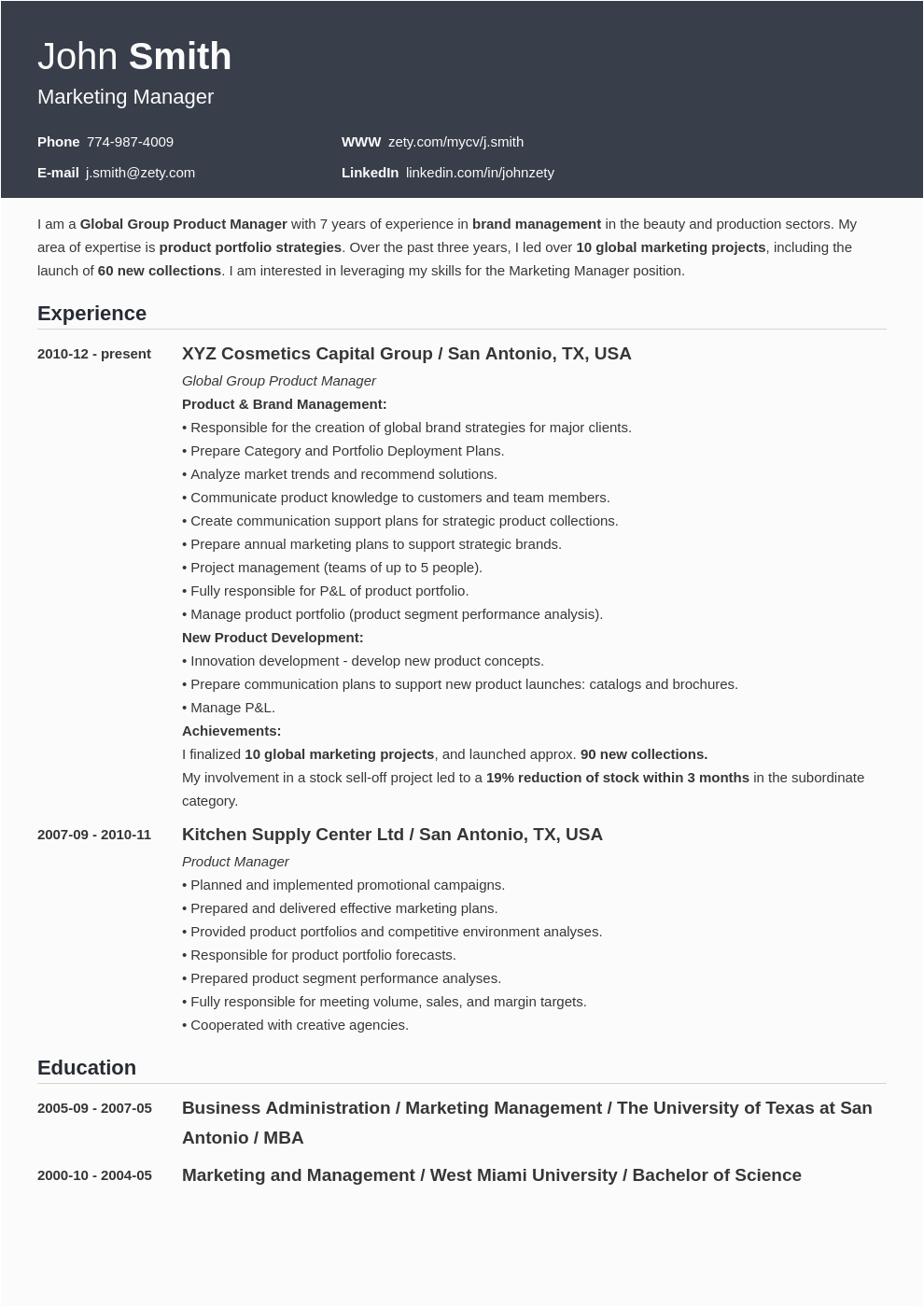 John Smith
Marketing Manager

Phone 774-987-4009
E-mail j.smith@zety.com

WWW zety.com/mycv/j.smith
LinkedIn linkedin.com/in/johnzety

I am a Global Group Product Manager with 7 years of experience in brand management in the beauty and production sectors. My area of expertise is product portfolio strategies. Over the past three years, I led over 10 global marketing projects, including the launch of 60 new collections. I am interested in leveraging my skills for the Marketing Manager position.

Experience

2010-12 - present
XYZ Cosmetics Capital Group / San Antonio, TX, USA
Global Group Product Manager
Product & Brand Management:
• Responsible for the creation of global brand strategies for major clients.
• Prepare Category and Portfolio Deployment Plans.
• Analyze market trends and recommend solutions.
• Communicate product knowledge to customers and team members.
• Create communication support plans for strategic product collections.
• Prepare annual marketing plans to support strategic brands.
• Project management (teams of up to 5 people).
• Fully responsible for P&L of product portfolio.
• Manage product portfolio (product segment performance analysis).
New Product Development:
• Innovation development - develop new product concepts.
• Prepare communication plans to support new product launches: catalogs and brochures.
• Manage P&L.
Achievements:
I finalized 10 global marketing projects, and launched approx. 90 new collections.
My involvement in a stock sell-off project led to a 19% reduction of stock within 3 months in the subordinate category.

2007-09 - 2010-11
Kitchen Supply Center Ltd / San Antonio, TX, USA
Product Manager
• Planned and implemented promotional campaigns.
• Prepared and delivered effective marketing plans.
• Provided product portfolios and competitive environment analyses.
• Responsible for product portfolio forecasts.
• Prepared product segment performance analyses.
• Fully responsible for meeting volume, sales, and margin targets.
• Cooperated with creative agencies.

Education

2005-09 - 2007-05
Business Administration / Marketing Management / The University of Texas at San Antonio / MBA

2000-10 - 2004-05
Marketing and Management / West Miami University / Bachelor of Science